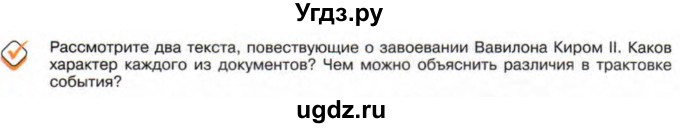 Угдз.ру

Рассмотрите два текста, повествующие о завоевании Вавилона Киром II. Каков характер каждого из документов? Чем можно объяснить различия в трактовке события?

ugdz.ru